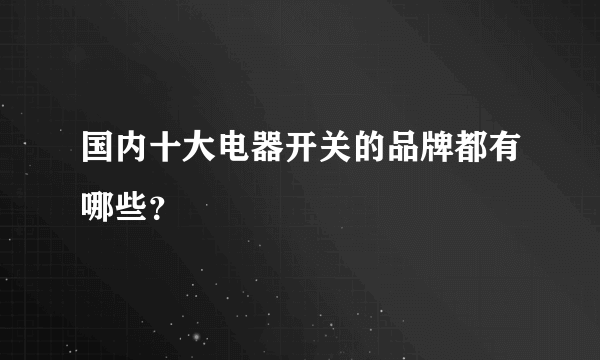 国内十大电器开关的品牌都有哪些？